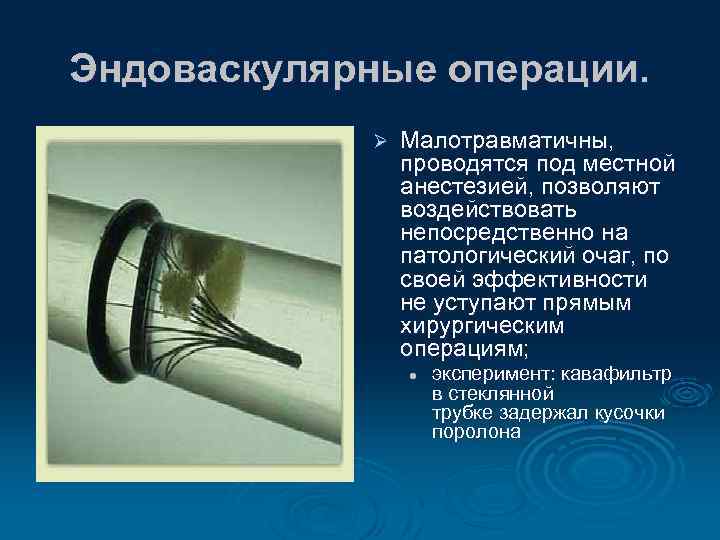 Эндоваскулярные операции.

➢ Малотравматичны, проводятся под местной анестезией, позволяют воздействовать непосредственно на патологический очаг, по своей эффективности не уступают прямым хирургическим операциям;

• эксперимент: кавафильтр в стеклянной трубке задержал кусочки поролона